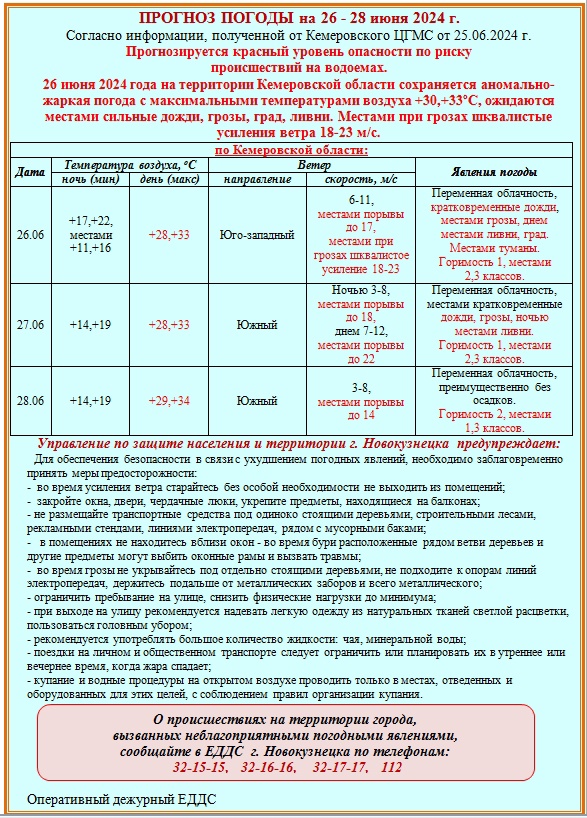 ПРОГНОЗ ПОГОДЫ на 26 - 28 июня 2024 г.

Согласно информации, полученной от Кемеровского ЦГМС от 25.06.2024 г.

Прогнозируется красный уровень опасности по риску происшествий на водоемах.

26 июня 2024 года на территории Кемеровской области сохраняется аномально-жаркая погода с максимальными температурами воздуха +30,+33°С, ожидаются местами сильные дожди, грозы, град, ливни. Местами при грозах шквалистые усиления ветра 18-23 м/с.

по Кемеровской области:

| Дата | Температура воздуха, °С ночь (мин) | Температура воздуха, °С день (макс) | Ветер направление | Ветер скорость, м/с | Явления погоды |
|---|---|---|---|---|---|
| 26.06 | +17,+22, местами +11,+16 | +28,+33 | Юго-западный | 6-11, местами порывы до 17, местами при грозах шквалистое усиление 18-23 | Переменная облачность, кратковременные дожди, местами грозы, днем местами ливни, град. Местами туманы. Горимость 1, местами 2,3 классов. |
| 27.06 | +14,+19 | +28,+33 | Южный | Ночью 3-8, местами порывы до 18, днем 7-12, местами порывы до 22 | Переменная облачность, местами кратковременные дожди, грозы, ночью местами ливни. Горимость 1, местами 2,3 классов. |
| 28.06 | +14,+19 | +29,+34 | Южный | 3-8, местами порывы до 14 | Переменная облачность, преимущественно без осадков. Горимость 2, местами 1,3 классов. |

Управление по защите населения и территории г. Новокузнецка предупреждает:

Для обеспечения безопасности в связи с ухудшением погодных явлений, необходимо заблаговременно принять меры предосторожности:
- во время усиления ветра старайтесь без особой необходимости не выходить из помещений;
- закройте окна, двери, чердачные люки, укрепите предметы, находящиеся на балконах;
- не размещайте транспортные средства под одиноко стоящими деревьями, строительными лесами, рекламными стендами, линиями электропередач, рядом с мусорными баками;
- в помещениях не находитесь вблизи окон - во время бури расположенные рядом ветви деревьев и другие предметы могут выбить оконные рамы и вызвать травмы;
- во время грозы не укрывайтесь под отдельно стоящими деревьями, не подходите к опорам линий электропередач, держитесь подальше от металлических заборов и всего металлического;
- ограничить пребывание на улице, снизить физические нагрузки до минимума;
- при выходе на улицу рекомендуется надевать легкую одежду из натуральных тканей светлой расцветки, пользоваться головным убором;
- рекомендуется употреблять большое количество жидкости: чая, минеральной воды;
- поездки на личном и общественном транспорте следует ограничить или планировать их в утреннее или вечернее время, когда жара спадает;
- купание и водные процедуры на открытом воздухе проводить только в местах, отведенных и оборудованных для этих целей, с соблюдением правил организации купания.

О происшествиях на территории города, вызванных неблагоприятными погодными явлениями, сообщайте в ЕДДС г. Новокузнецка по телефонам:
32-15-15, 32-16-16, 32-17-17, 112

Оперативный дежурный ЕДДС